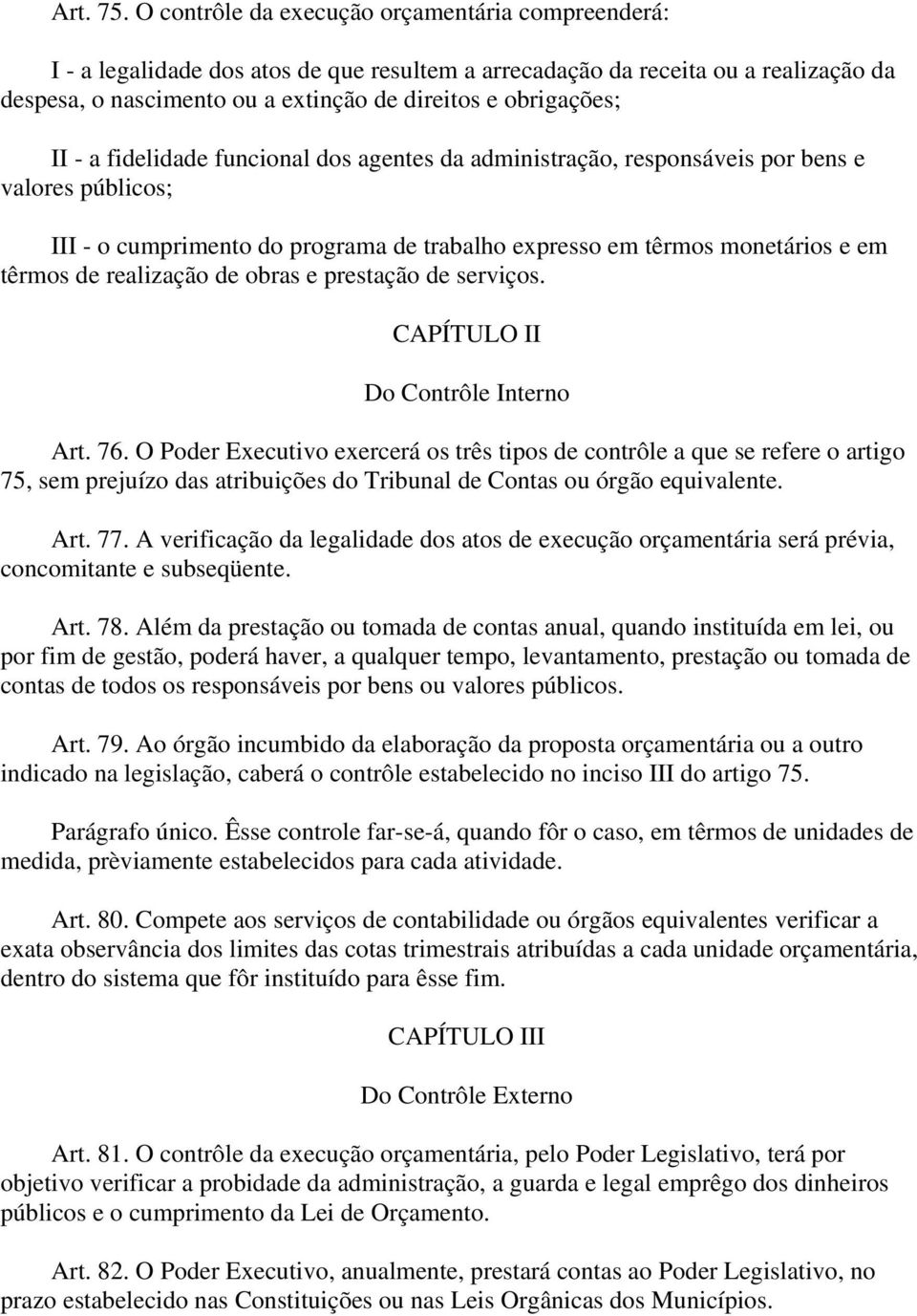 Art. 75. O contrôle da execução orçamentária compreenderá:

I - a legalidade dos atos de que resultem a arrecadação da receita ou a realização da despesa, o nascimento ou a extinção de direitos e obrigações;

II - a fidelidade funcional dos agentes da administração, responsáveis por bens e valores públicos;

III - o cumprimento do programa de trabalho expresso em têrmos monetários e em têrmos de realização de obras e prestação de serviços.

CAPÍTULO II

Do Contrôle Interno

Art. 76. O Poder Executivo exercerá os três tipos de contrôle a que se refere o artigo 75, sem prejuízo das atribuições do Tribunal de Contas ou órgão equivalente.

Art. 77. A verificação da legalidade dos atos de execução orçamentária será prévia, concomitante e subseqüente.

Art. 78. Além da prestação ou tomada de contas anual, quando instituída em lei, ou por fim de gestão, poderá haver, a qualquer tempo, levantamento, prestação ou tomada de contas de todos os responsáveis por bens ou valores públicos.

Art. 79. Ao órgão incumbido da elaboração da proposta orçamentária ou a outro indicado na legislação, caberá o contrôle estabelecido no inciso III do artigo 75.

Parágrafo único. Êsse controle far-se-á, quando fôr o caso, em têrmos de unidades de medida, prèviamente estabelecidos para cada atividade.

Art. 80. Compete aos serviços de contabilidade ou órgãos equivalentes verificar a exata observância dos limites das cotas trimestrais atribuídas a cada unidade orçamentária, dentro do sistema que fôr instituído para êsse fim.

CAPÍTULO III

Do Contrôle Externo

Art. 81. O contrôle da execução orçamentária, pelo Poder Legislativo, terá por objetivo verificar a probidade da administração, a guarda e legal emprêgo dos dinheiros públicos e o cumprimento da Lei de Orçamento.

Art. 82. O Poder Executivo, anualmente, prestará contas ao Poder Legislativo, no prazo estabelecido nas Constituições ou nas Leis Orgânicas dos Municípios.